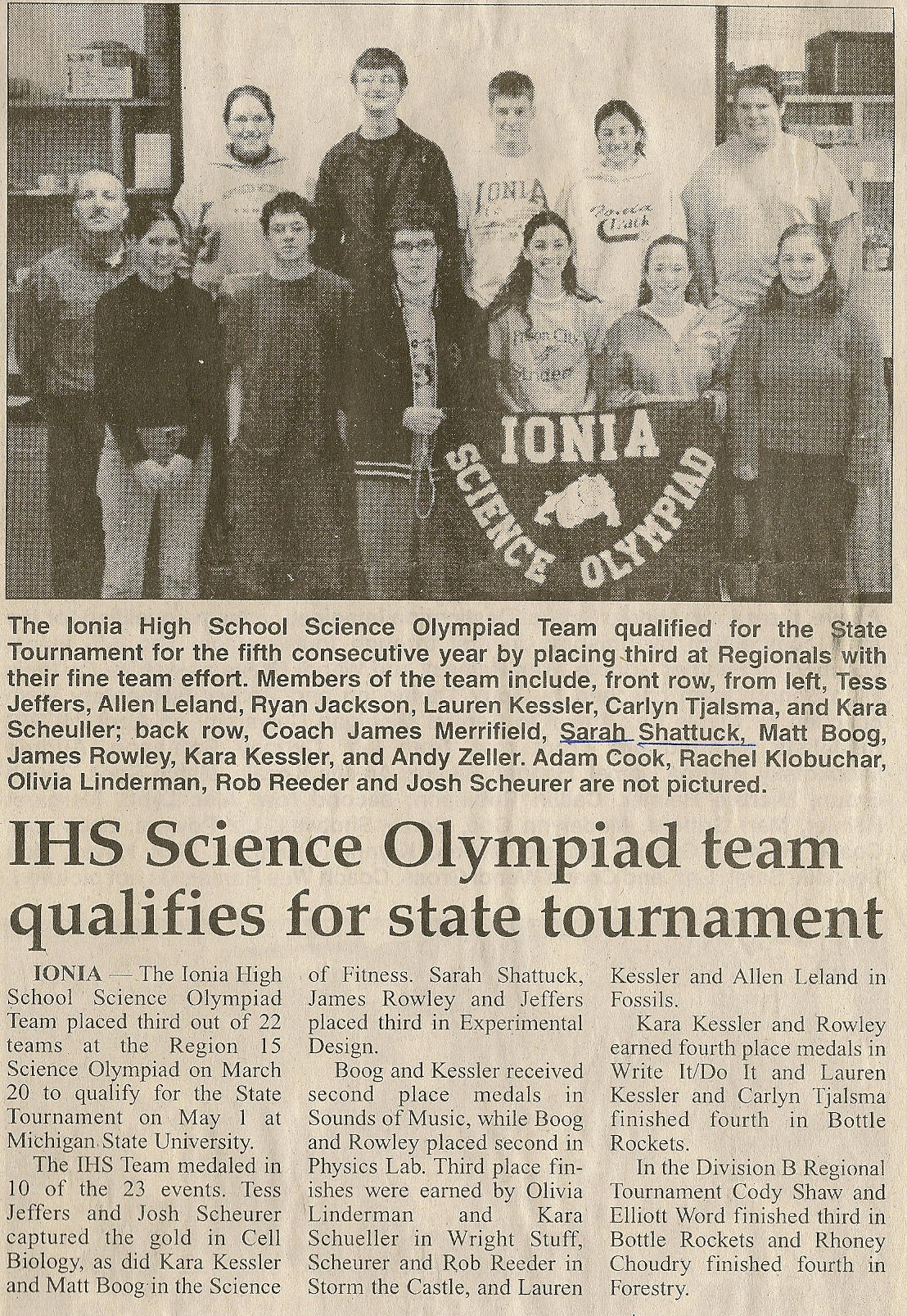 IONIA
SCIENCE OLYMPIAD

The Ionia High School Science Olympiad Team qualified for the State Tournament for the fifth consecutive year by placing third at Regionals with their fine team effort. Members of the team include, front row, from left, Tess Jeffers, Allen Leland, Ryan Jackson, Lauren Kessler, Carlyn Tjalsma, and Kara Scheuller; back row, Coach James Merrifield, Sarah Shattuck, Matt Boog, James Rowley, Kara Kessler, and Andy Zeller. Adam Cook, Rachel Klobuchar, Olivia Linderman, Rob Reeder and Josh Scheurer are not pictured.

IHS Science Olympiad team qualifies for state tournament

IONIA — The Ionia High School Science Olympiad Team placed third out of 22 teams at the Region 15 Science Olympiad on March 20 to qualify for the State Tournament on May 1 at Michigan State University.

The IHS Team medaled in 10 of the 23 events. Tess Jeffers and Josh Scheurer captured the gold in Cell Biology, as did Kara Kessler and Matt Boog in the Science of Fitness. Sarah Shattuck, James Rowley and Jeffers placed third in Experimental Design.

Boog and Kessler received second place medals in Sounds of Music, while Boog and Rowley placed second in Physics Lab. Third place finishes were earned by Olivia Linderman and Kara Schueller in Wright Stuff, Scheurer and Rob Reeder in Storm the Castle, and Lauren Kessler and Allen Leland in Fossils.

Kara Kessler and Rowley earned fourth place medals in Write It/Do It and Lauren Kessler and Carlyn Tjalsma finished fourth in Bottle Rockets.

In the Division B Regional Tournament Cody Shaw and Elliott Word finished third in Bottle Rockets and Rhoney Choudry finished fourth in Forestry.